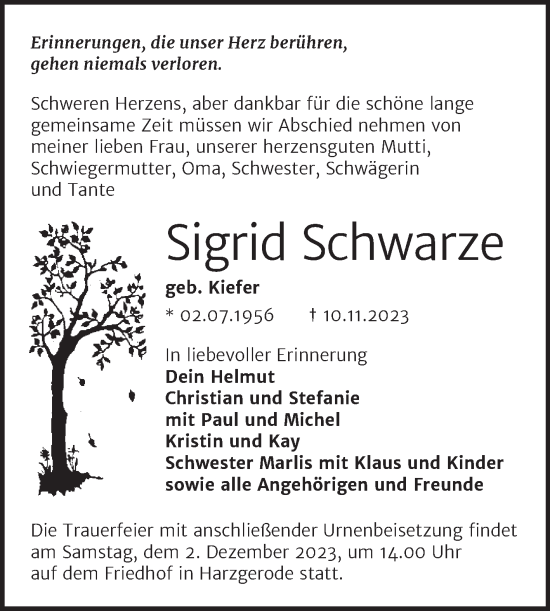 Erinnerungen, die unser Herz berühren, gehen niemals verloren.

Schweren Herzens, aber dankbar für die schöne lange gemeinsame Zeit müssen wir Abschied nehmen von meiner lieben Frau, unserer herzensguten Mutti, Schwiegermutter, Oma, Schwester, Schwägerin und Tante

Sigrid Schwarze

geb. Kiefer

* 02.07.1956 † 10.11.2023

In liebevoller Erinnerung
Dein Helmut
Christian und Stefanie
mit Paul und Michel
Kristin und Kay
Schwester Marlis mit Klaus und Kinder
sowie alle Angehörigen und Freunde

Die Trauerfeier mit anschließender Urnenbeisetzung findet am Samstag, dem 2. Dezember 2023, um 14.00 Uhr auf dem Friedhof in Harzgerode statt.